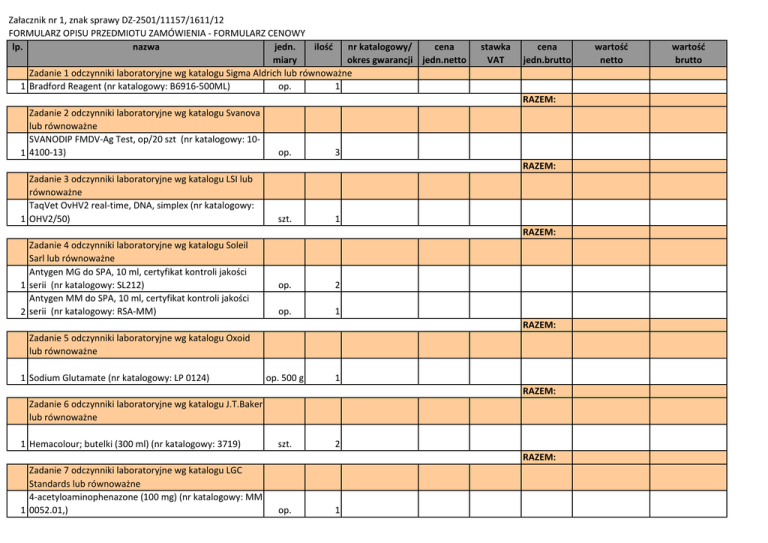 Załacznik nr 1, znak sprawy DZ-2501/11157/1611/12
FORMULARZ OPISU PRZEDMIOTU ZAMÓWIENIA - FORMULARZ CENOWY

| lp. | nazwa | jedn. miary | ilość | nr katalogowy/ okres gwarancji | cena jedn.netto | stawka VAT | cena jedn.brutto | wartość netto | wartość brutto |
|---|---|---|---|---|---|---|---|---|---|
| | Zadanie 1 odczynniki laboratoryjne wg katalogu Sigma Aldrich lub równoważne | | | | | | | | |
| 1 | Bradford Reagent (nr katalogowy: B6916-500ML) | op. | 1 | | | | | | |
| | | | | | | | RAZEM: | | |
| | Zadanie 2 odczynniki laboratoryjne wg katalogu Svanova lub równoważne | | | | | | | | |
| 1 | SVANODIP FMDV-Ag Test, op/20 szt (nr katalogowy: 10-4100-13) | op. | 3 | | | | | | |
| | | | | | | | RAZEM: | | |
| | Zadanie 3 odczynniki laboratoryjne wg katalogu LSI lub równoważne | | | | | | | | |
| 1 | TaqVet OvHV2 real-time, DNA, simplex (nr katalogowy: OHV2/50) | szt. | 1 | | | | | | |
| | | | | | | | RAZEM: | | |
| | Zadanie 4 odczynniki laboratoryjne wg katalogu Soleil Sarl lub równoważne | | | | | | | | |
| 1 | Antygen MG do SPA, 10 ml, certyfikat kontroli jakości serii (nr katalogowy: SL212) | op. | 2 | | | | | | |
| 2 | Antygen MM do SPA, 10 ml, certyfikat kontroli jakości serii (nr katalogowy: RSA-MM) | op. | 1 | | | | | | |
| | | | | | | | RAZEM: | | |
| | Zadanie 5 odczynniki laboratoryjne wg katalogu Oxoid lub równoważne | | | | | | | | |
| 1 | Sodium Glutamate (nr katalogowy: LP 0124) | op. 500 g | 1 | | | | | | |
| | | | | | | | RAZEM: | | |
| | Zadanie 6 odczynniki laboratoryjne wg katalogu J.T.Baker lub równoważne | | | | | | | | |
| 1 | Hemacolour; butelki (300 ml) (nr katalogowy: 3719) | szt. | 2 | | | | | | |
| | | | | | | | RAZEM: | | |
| | Zadanie 7 odczynniki laboratoryjne wg katalogu LGC Standards lub równoważne | | | | | | | | |
| 1 | 4-acetyloaminophenazone (100 mg) (nr katalogowy: MM 0052.01,) | op. | 1 | | | | | | |